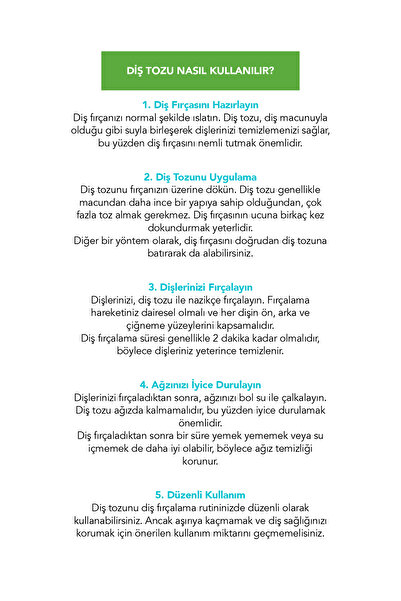 DİŞ TOZU NASIL KULLANILIR?

1. Diş Fırçasını Hazırlayın
Diş fırçanızı normal şekilde ıslatın. Diş tozu, diş macunuyla olduğu gibi suyla birleşerek dişlerinizi temizlemenizi sağlar, bu yüzden diş fırçasını nemli tutmak önemlidir.

2. Diş Tozunu Uygulama
Diş tozunu fırçanızın üzerine dökün. Diş tozu genellikle macundan daha ince bir yapıya sahip olduğundan, çok fazla toz almak gerekmez. Diş fırçasının ucuna birkaç kez dokundurmak yeterlidir.
Diğer bir yöntem olarak, diş fırçasını doğrudan diş tozuna batırarak da alabilirsiniz.

3. Dişlerinizi Fırçalayın
Dişlerinizi, diş tozu ile nazikçe fırçalayın. Fırçalama hareketiniz dairesel olmalı ve her dişin ön, arka ve çiğneme yüzeylerini kapsamalıdır.
Diş fırçalama süresi genellikle 2 dakika kadar olmalıdır, böylece dişleriniz yeterince temizlenir.

4. Ağzınızı İyice Durulayın
Dişlerinizi fırçaladıktan sonra, ağzınızı bol su ile çalkalayın. Diş tozu ağızda kalmamalıdır, bu yüzden iyice durulamak önemlidir.
Diş fırçaladıktan sonra bir süre yemek yememek veya su içmemek de daha iyi olabilir, böylece ağız temizliği korunur.

5. Düzenli Kullanım
Diş tozunu diş fırçalama rutininizde düzenli olarak kullanabilirsiniz. Ancak aşırıya kaçmamak ve diş sağlığınızı korumak için önerilen kullanım miktarını geçmemelisiniz.